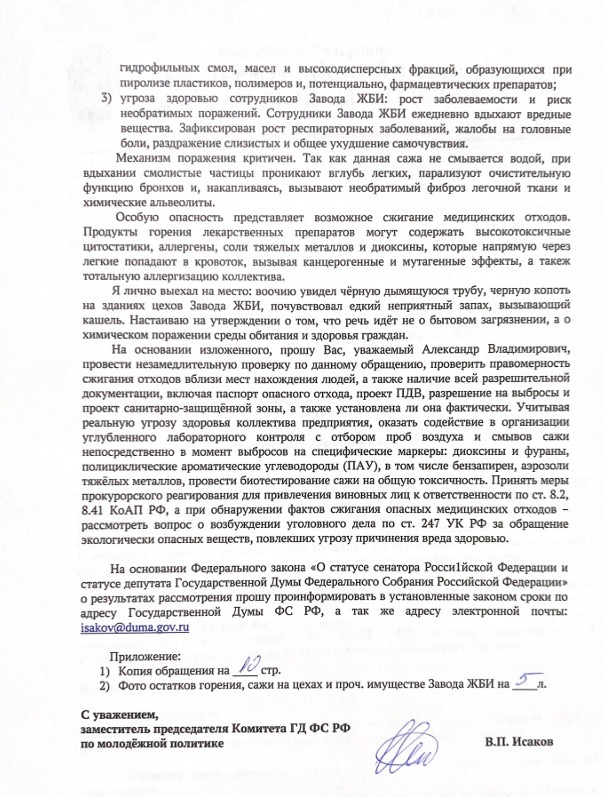 гидрофильных смол, масел и высокодисперсных фракций, образующихся при пиролизе пластиков, полимеров и, потенциально, фармацевтических препаратов;

3) угроза здоровью сотрудников Завода ЖБИ: рост заболеваемости и риск необратимых поражений. Сотрудники Завода ЖБИ ежедневно вдыхают вредные вещества. Зафиксирован рост респираторных заболеваний, жалобы на головные боли, раздражение слизистых и общее ухудшение самочувствия.

Механизм поражения критичен. Так как данная сажа не смывается водой, при вдыхании смолистые частицы проникают вглубь легких, парализуют очистительную функцию бронхов и, накапливаясь, вызывают необратимый фиброз легочной ткани и химические альвеолиты.

Особую опасность представляет возможное сжигание медицинских отходов. Продукты горения лекарственных препаратов могут содержать высокотоксичные цитостатики, аллергены, соли тяжелых металлов и диоксины, которые напрямую через легкие попадают в кровоток, вызывая канцерогенные и мутагенные эффекты, а также тотальную аллергизацию коллектива.

Я лично выехал на место: воочию увидел чёрную дымящуюся трубу, черную копоть на зданиях цехов Завода ЖБИ, почувствовал едкий неприятный запах, вызывающий кашель. Настаиваю на утверждении о том, что речь идёт не о бытовом загрязнении, а о химическом поражении среды обитания и здоровья граждан.

На основании изложенного, прошу Вас, уважаемый Александр Владимирович, провести незамедлительную проверку по данному обращению, проверить правомерность сжигания отходов вблизи мест нахождения людей, а также наличие всей разрешительной документации, включая паспорт опасного отхода, проект ПДВ, разрешение на выбросы и проект санитарно-защищённой зоны, а также установлена ли она фактически. Учитывая реальную угрозу здоровья коллектива предприятия, оказать содействие в организации углубленного лабораторного контроля с отбором проб воздуха и смывов сажи непосредственно в момент выбросов на специфические маркеры: диоксины и фураны, полициклические ароматические углеводороды (ПАУ), в том числе бензапирен, аэрозоли тяжёлых металлов, провести биотестирование сажи на общую токсичность. Принять меры прокурорского реагирования для привлечения виновных лиц к ответственности по ст. 8.2, 8.41 КоАП РФ, а при обнаружении фактов сжигания опасных медицинских отходов – рассмотреть вопрос о возбуждении уголовного дела по ст. 247 УК РФ за обращение экологически опасных веществ, повлекших угрозу причинения вреда здоровью.

На основании Федерального закона «О статусе сенатора Росси1йской Федерации и статусе депутата Государственной Думы Федерального Собрания Российской Федерации» о результатах рассмотрения прошу проинформировать в установленные законом сроки по адресу Государственной Думы ФС РФ, а так же адресу электронной почты: isakov@duma.gov.ru

Приложение:
1) Копия обращения на 10 стр.
2) Фото остатков горения, сажи на цехах и проч. имуществе Завода ЖБИ на 5 л.

С уважением,
заместитель председателя Комитета ГД ФС РФ
по молодёжной политике В.П. Исаков